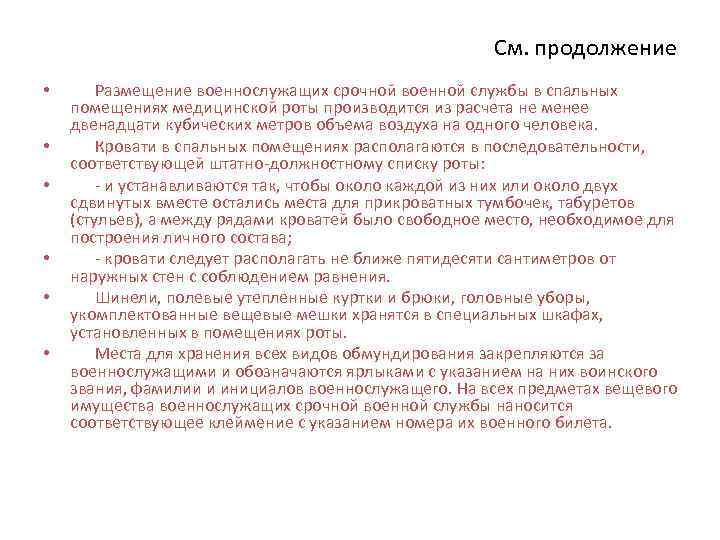 См. продолжение

• Размещение военнослужащих срочной военной службы в спальных помещениях медицинской роты производится из расчета не менее двенадцати кубических метров объема воздуха на одного человека.

• Кровати в спальных помещениях располагаются в последовательности, соответствующей штатно-должностному списку роты:

• - и устанавливаются так, чтобы около каждой из них или около двух сдвинутых вместе остались места для прикроватных тумбочек, табуретов (стульев), а между рядами кроватей было свободное место, необходимое для построения личного состава;

• - кровати следует располагать не ближе пятидесяти сантиметров от наружных стен с соблюдением равнения.

• Шинели, полевые утепленные куртки и брюки, головные уборы, укомплектованные вещевые мешки хранятся в специальных шкафах, установленных в помещениях роты.

• Места для хранения всех видов обмундирования закрепляются за военнослужащими и обозначаются ярлыками с указанием на них воинского звания, фамилии и инициалов военнослужащего. На всех предметах вещевого имущества военнослужащих срочной военной службы наносится соответствующее клеймение с указанием номера их военного билета.